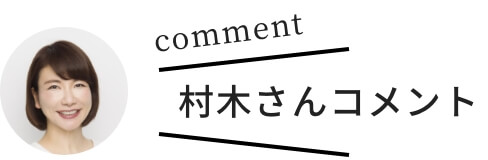 comment

村木さんコメント